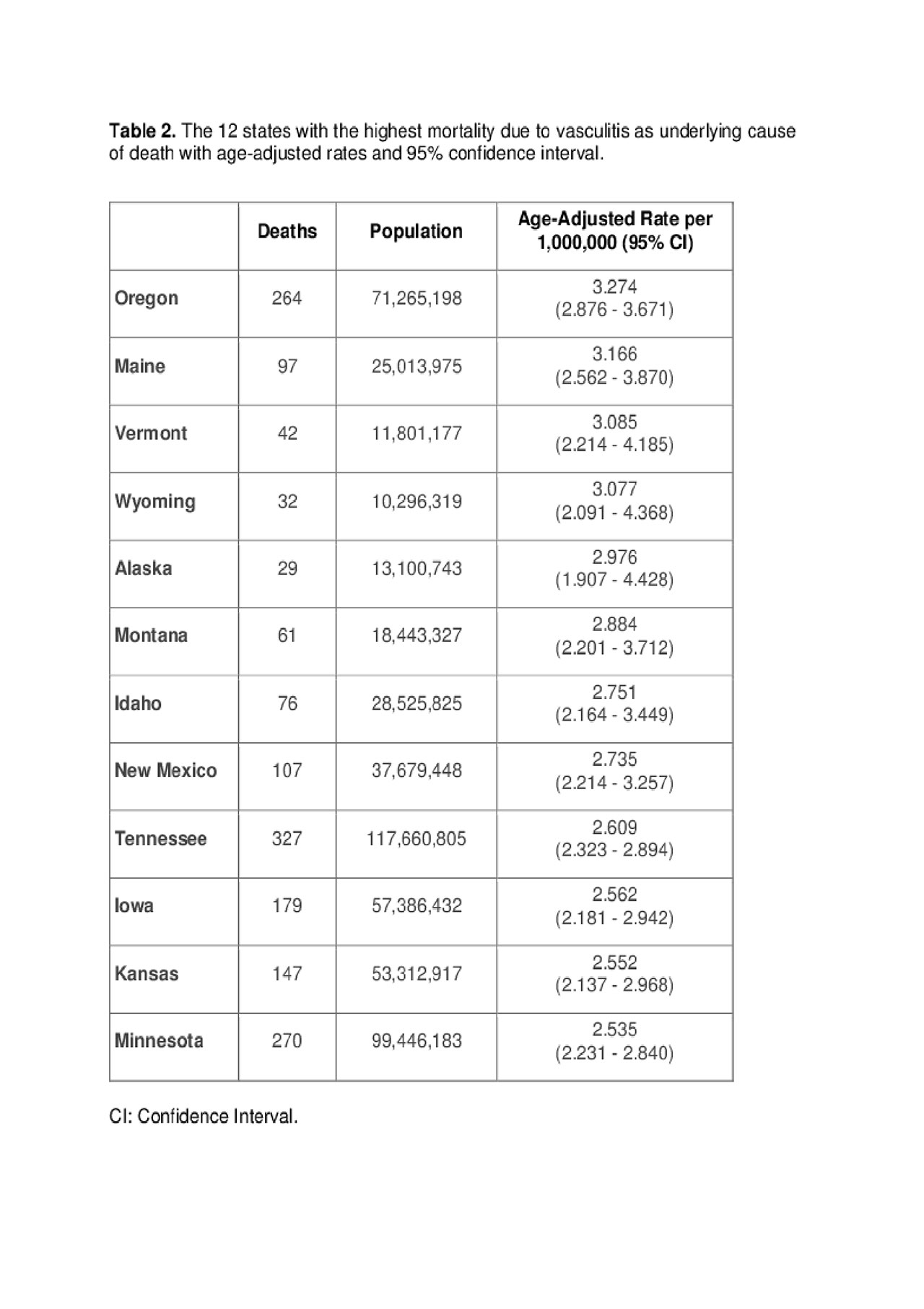 Table 2. The 12 states with the highest mortality due to vasculitis as underlying cause of death with age-adjusted rates and 95% confidence interval.

| | Deaths | Population | Age-Adjusted Rate per 1,000,000 (95% CI) |
|---|---|---|---|
| Oregon | 264 | 71,265,198 | 3.274 (2.876 - 3.671) |
| Maine | 97 | 25,013,975 | 3.166 (2.562 - 3.870) |
| Vermont | 42 | 11,801,177 | 3.085 (2.214 - 4.185) |
| Wyoming | 32 | 10,296,319 | 3.077 (2.091 - 4.368) |
| Alaska | 29 | 13,100,743 | 2.976 (1.907 - 4.428) |
| Montana | 61 | 18,443,327 | 2.884 (2.201 - 3.712) |
| Idaho | 76 | 28,525,825 | 2.751 (2.164 - 3.449) |
| New Mexico | 107 | 37,679,448 | 2.735 (2.214 - 3.257) |
| Tennessee | 327 | 117,660,805 | 2.609 (2.323 - 2.894) |
| Iowa | 179 | 57,386,432 | 2.562 (2.181 - 2.942) |
| Kansas | 147 | 53,312,917 | 2.552 (2.137 - 2.968) |
| Minnesota | 270 | 99,446,183 | 2.535 (2.231 - 2.840) |

CI: Confidence Interval.